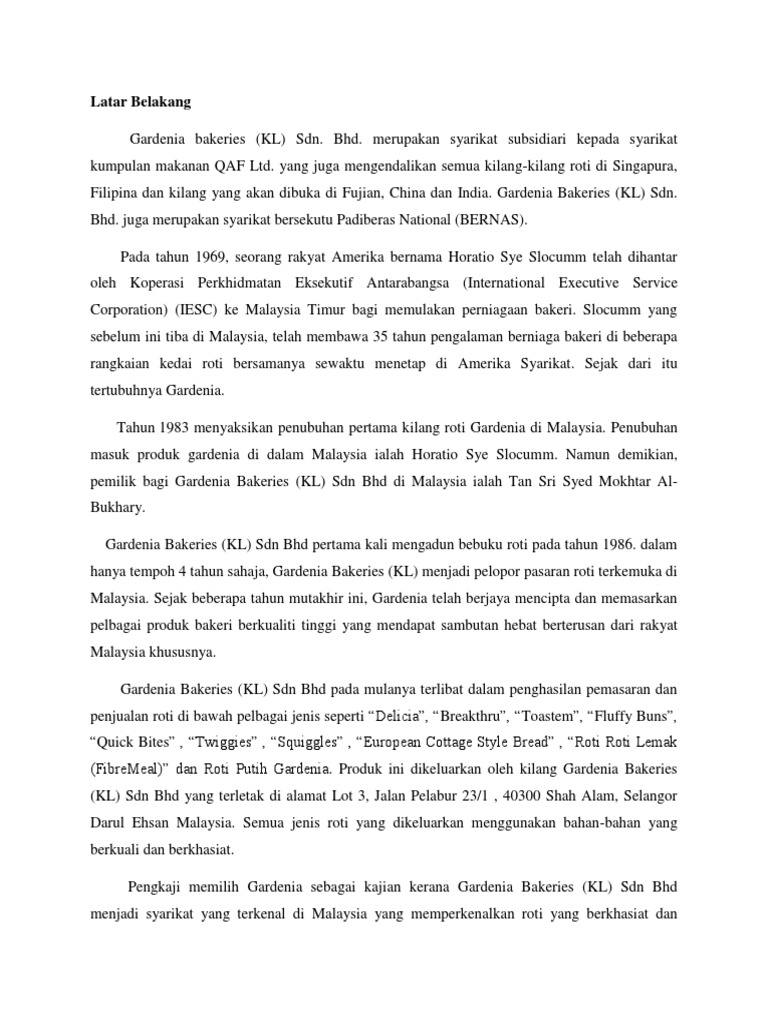 Latar Belakang

Gardenia bakeries (KL) Sdn. Bhd. merupakan syarikat subsidiari kepada syarikat kumpulan makanan QAF Ltd. yang juga mengendalikan semua kilang-kilang roti di Singapura, Filipina dan kilang yang akan dibuka di Fujian, China dan India. Gardenia Bakeries (KL) Sdn. Bhd. juga merupakan syarikat bersekutu Padiberas National (BERNAS).

Pada tahun 1969, seorang rakyat Amerika bernama Horatio Sye Slocumm telah dihantar oleh Koperasi Perkhidmatan Eksekutif Antarabangsa (International Executive Service Corporation) (IESC) ke Malaysia Timur bagi memulakan perniagaan bakeri. Slocumm yang sebelum ini tiba di Malaysia, telah membawa 35 tahun pengalaman berniaga bakeri di beberapa rangkaian kedai roti bersamanya sewaktu menetap di Amerika Syarikat. Sejak dari itu tertubuhnya Gardenia.

Tahun 1983 menyaksikan penubuhan pertama kilang roti Gardenia di Malaysia. Penubuhan masuk produk gardenia di dalam Malaysia ialah Horatio Sye Slocumm. Namun demikian, pemilik bagi Gardenia Bakeries (KL) Sdn Bhd di Malaysia ialah Tan Sri Syed Mokhtar Al-Bukhary.

Gardenia Bakeries (KL) Sdn Bhd pertama kali mengadun bebuku roti pada tahun 1986. dalam hanya tempoh 4 tahun sahaja, Gardenia Bakeries (KL) menjadi pelopor pasaran roti terkemuka di Malaysia. Sejak beberapa tahun mutakhir ini, Gardenia telah berjaya mencipta dan memasarkan pelbagai produk bakeri berkualiti tinggi yang mendapat sambutan hebat berterusan dari rakyat Malaysia khususnya.

Gardenia Bakeries (KL) Sdn Bhd pada mulanya terlibat dalam penghasilan pemasaran dan penjualan roti di bawah pelbagai jenis seperti “Delicia”, “Breakthru”, “Toastem”, “Fluffy Buns”, “Quick Bites” , “Twiggies” , “Squiggles” , “European Cottage Style Bread” , “Roti Roti Lemak (FibreMeal)” dan Roti Putih Gardenia. Produk ini dikeluarkan oleh kilang Gardenia Bakeries (KL) Sdn Bhd yang terletak di alamat Lot 3, Jalan Pelabur 23/1 , 40300 Shah Alam, Selangor Darul Ehsan Malaysia. Semua jenis roti yang dikeluarkan menggunakan bahan-bahan yang berkuali dan berkhasiat.

Pengkaji memilih Gardenia sebagai kajian kerana Gardenia Bakeries (KL) Sdn Bhd menjadi syarikat yang terkenal di Malaysia yang memperkenalkan roti yang berkhasiat dan